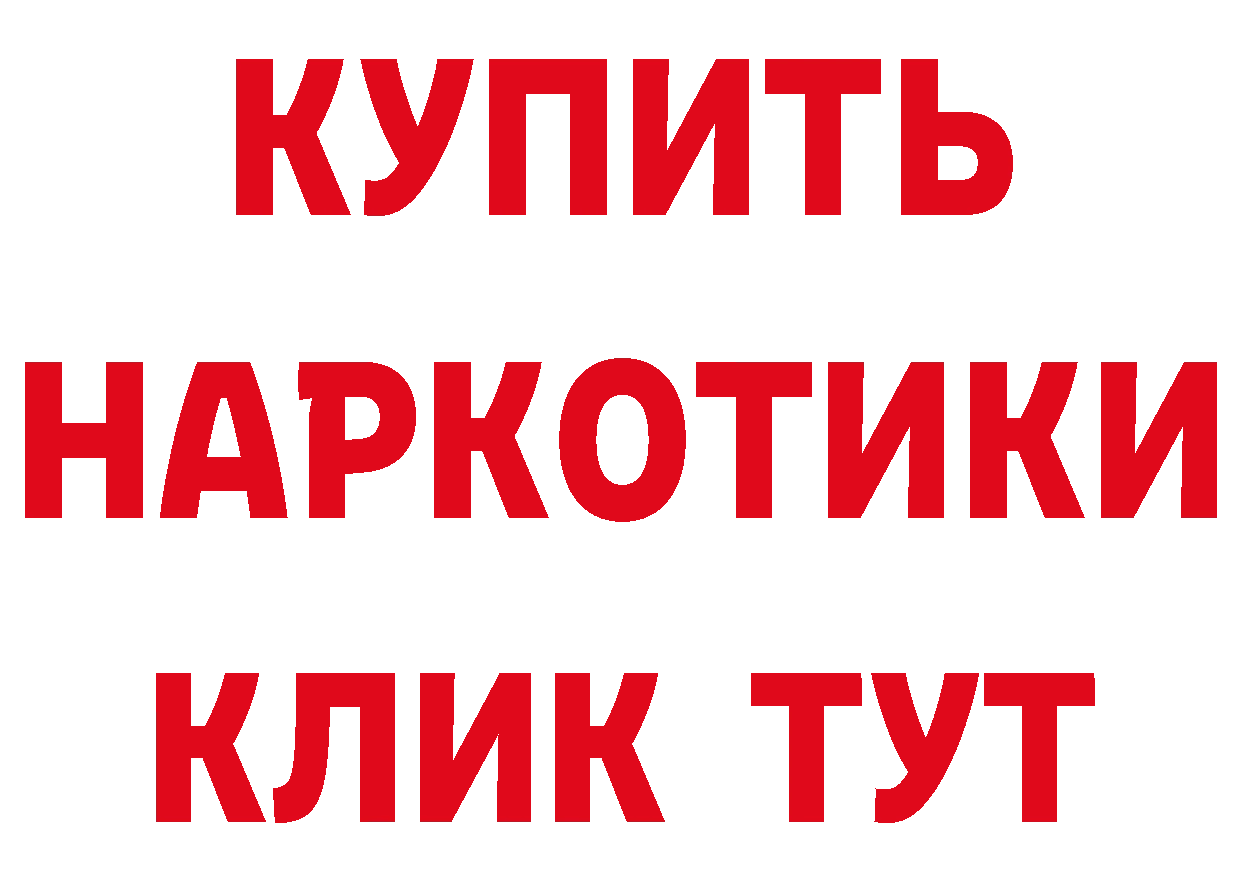 КУПИТЬ НАРКОТИКИ КЛИК ТУТ